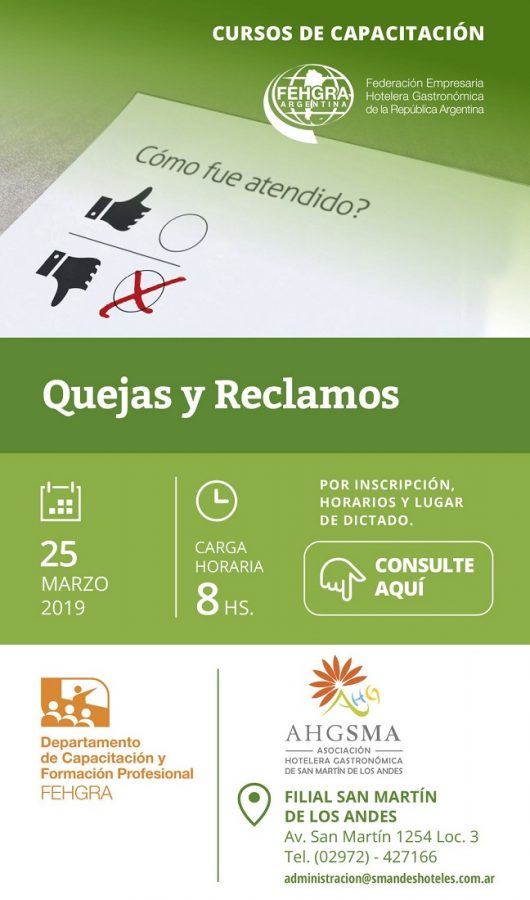 CURSOS DE CAPACITACIÓN

FEHGRA ARGENTINA

Federación Empresaria Hotelera Gastronómica de la República Argentina

Cómo fue atendido?

Quejas y Reclamos

25
MARZO
2019

CARGA
HORARIA
8 HS.

POR INSCRIPCIÓN, HORARIOS Y LUGAR DE DICTADO.

CONSULTE AQUÍ

Departamento de Capacitación y Formación Profesional
FEHGRA

AHG

AHGSMA
ASOCIACIÓN HOTELERA GASTRONÓMICA DE SAN MARTÍN DE LOS ANDES

FILIAL SAN MARTÍN DE LOS ANDES
Av. San Martín 1254 Loc. 3
Tel. (02972) - 427166
administracion@smandeshoteles.com.ar